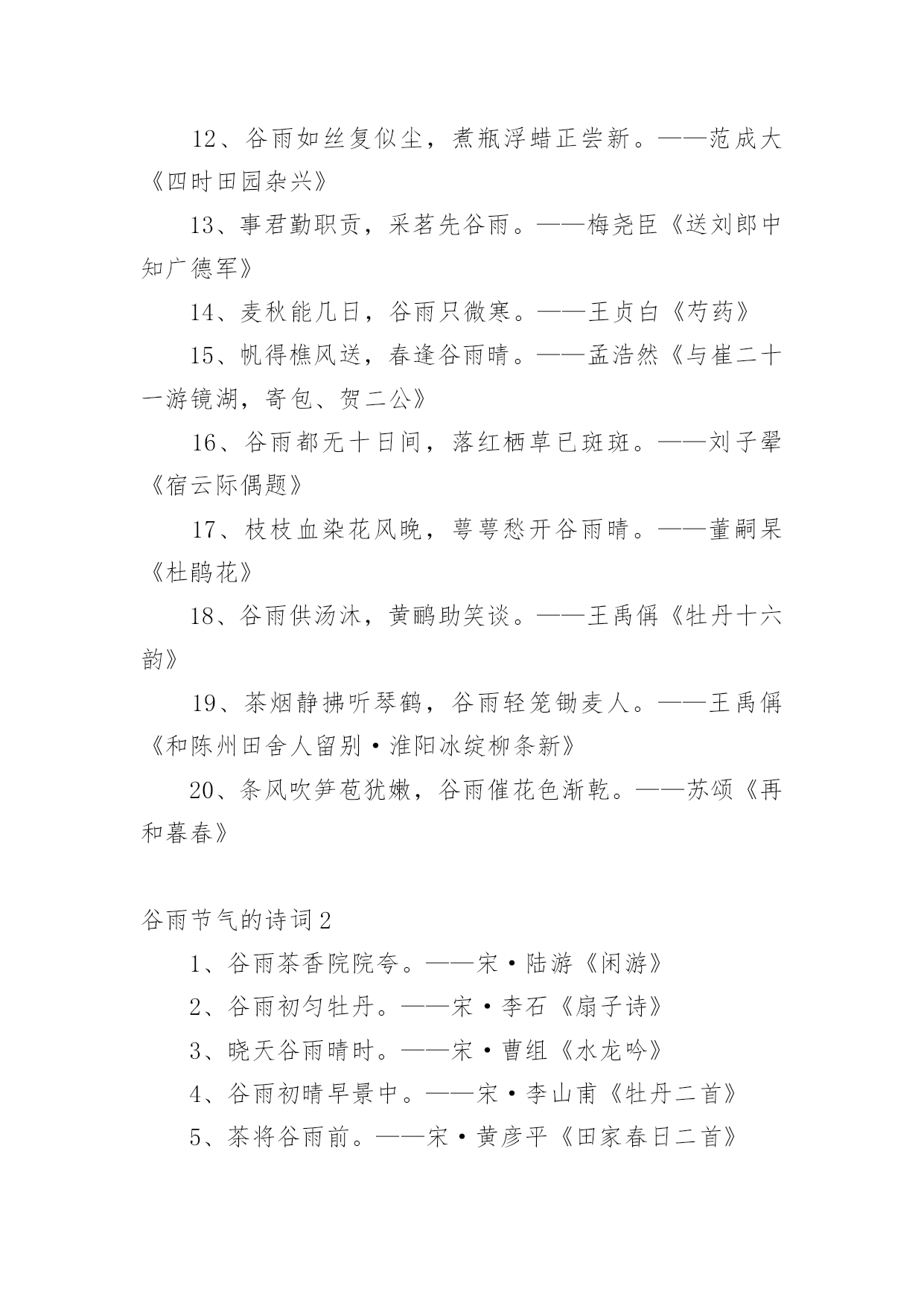 12、谷雨如丝复似尘，煮瓶浮蜡正尝新。——范成大《四时田园杂兴》

13、事君勤职贡，采茗先谷雨。——梅尧臣《送刘郎中知广德军》

14、麦秋能几日，谷雨只微寒。——王贞白《芍药》

15、帆得樵风送，春逢谷雨晴。——孟浩然《与崔二十一游镜湖，寄包、贺二公》

16、谷雨都无十日间，落红栖草已斑斑。——刘子翚《宿云际偶题》

17、枝枝血染花风晚，萼萼愁开谷雨晴。——董嗣杲《杜鹃花》

18、谷雨供汤沐，黄鹂助笑谈。——王禹偁《牡丹十六韵》

19、茶烟静拂听琴鹤，谷雨轻笼锄麦人。——王禹偁《和陈州田舍人留别·淮阳冰绽柳条新》

20、条风吹笋苞犹嫩，谷雨催花色渐乾。——苏颂《再和暮春》

谷雨节气的诗词2

1、谷雨茶香院院夸。——宋·陆游《闲游》

2、谷雨初匀牡丹。——宋·李石《扇子诗》

3、晓天谷雨晴时。——宋·曹组《水龙吟》

4、谷雨初晴早景中。——宋·李山甫《牡丹二首》

5、茶将谷雨前。——宋·黄彦平《田家春日二首》